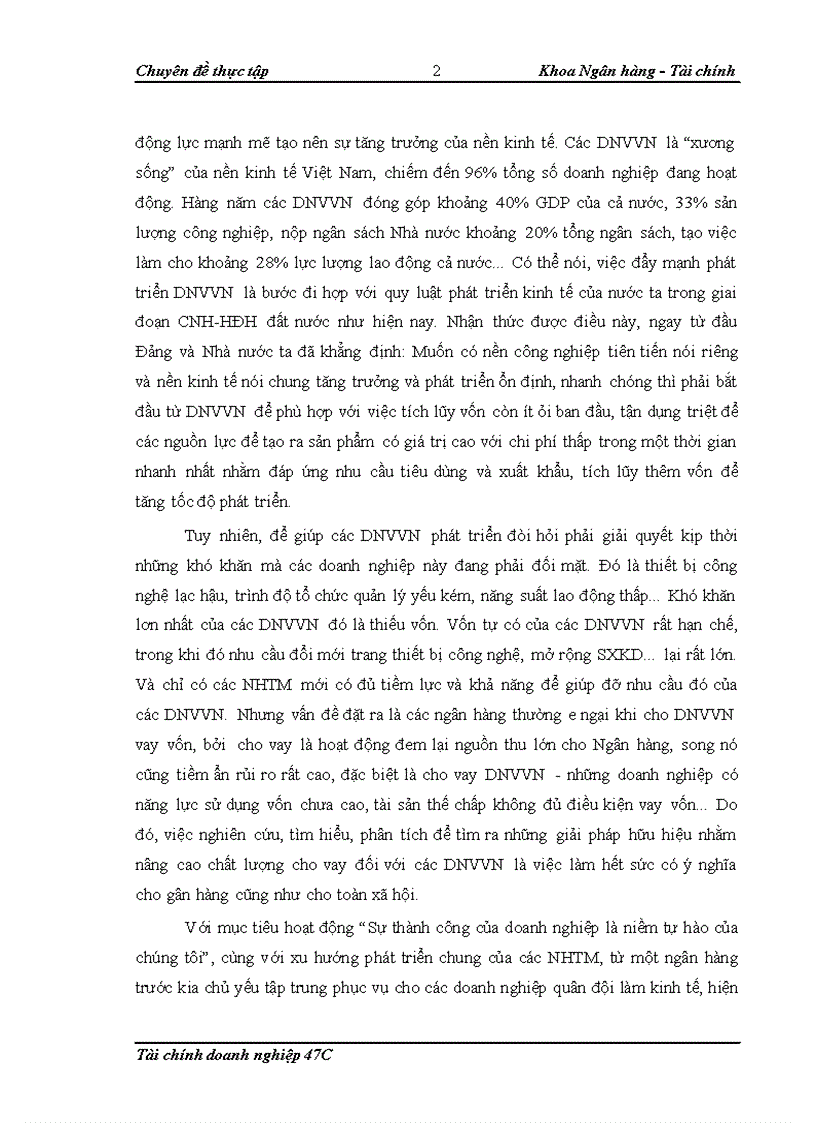 Chuyên đề thực tập 2 Khoa Ngân hàng - Tài chính

động lực mạnh mẽ tạo nên sự tăng trưởng của nền kinh tế. Các DNVVN là "xương sống" của nền kinh tế Việt Nam, chiếm đến 96% tổng số doanh nghiệp đang hoạt động. Hàng năm các DNVVN đóng góp khoảng 40% GDP của cả nước, 33% sản lượng công nghiệp, nộp ngân sách Nhà nước khoảng 20% tổng ngân sách, tạo việc làm cho khoảng 28% lực lượng lao động cả nước... Có thể nói, việc đẩy mạnh phát triển DNVVN là bước đi hợp với quy luật phát triển kinh tế của nước ta trong giai đoạn CNH-HĐH đất nước như hiện nay. Nhận thức được điều này, ngay từ đầu Đảng và Nhà nước ta đã khẳng định: Muốn có nền công nghiệp tiên tiến nói riêng và nền kinh tế nói chung tăng trưởng và phát triển ổn định, nhanh chóng thì phải bắt đầu từ DNVVN để phù hợp với việc tích lũy vốn còn ít ỏi ban đầu, tận dụng triệt để các nguồn lực để tạo ra sản phẩm có giá trị cao với chi phí thấp trong một thời gian nhanh nhất nhằm đáp ứng nhu cầu tiêu dùng và xuất khẩu, tích lũy thêm vốn để tăng tốc độ phát triển.

Tuy nhiên, để giúp các DNVVN phát triển đòi hỏi phải giải quyết kịp thời những khó khăn mà các doanh nghiệp này đang phải đối mặt. Đó là thiết bị công nghệ lạc hậu, trình độ tổ chức quản lý yếu kém, năng suất lao động thấp... Khó khăn lơn nhất của các DNVVN đó là thiếu vốn. Vốn tự có của các DNVVN rất hạn chế, trong khi đó nhu cầu đổi mới trang thiết bị công nghệ, mở rộng SXKD... lại rất lớn. Và chỉ có các NHTM mới có đủ tiềm lực và khả năng để giúp đỡ nhu cầu đó của các DNVVN. Nhưng vấn đề đặt ra là các ngân hàng thường e ngại khi cho DNVVN vay vốn, bởi cho vay là hoạt động đem lại nguồn thu lớn cho Ngân hàng, song nó cũng tiềm ẩn rủi ro rất cao, đặc biệt là cho vay DNVVN - những doanh nghiệp có năng lực sử dụng vốn chưa cao, tài sản thế chấp không đủ điều kiện vay vốn... Do đó, việc nghiên cứu, tìm hiểu, phân tích để tìm ra những giải pháp hữu hiệu nhằm nâng cao chất lượng cho vay đối với các DNVVN là việc làm hết sức có ý nghĩa cho gân hàng cũng như cho toàn xã hội.

Với mục tiêu hoạt động "Sự thành công của doanh nghiệp là niềm tự hào của chúng tôi", cùng với xu hướng phát triển chung của các NHTM, từ một ngân hàng trước kia chủ yếu tập trung phục vụ cho các doanh nghiệp quân đội làm kinh tế, hiện

Tài chính doanh nghiệp 47C